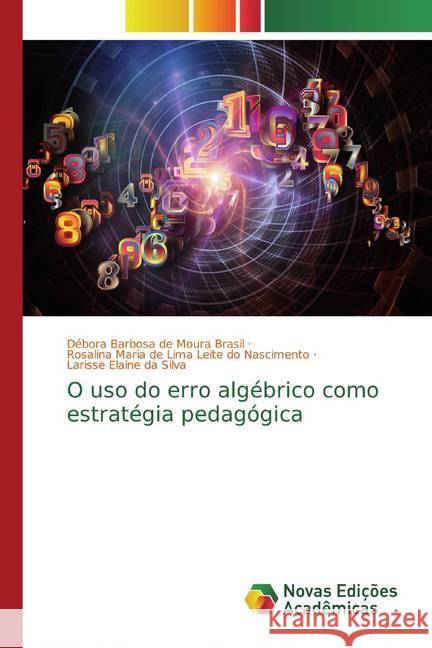 Débora Barbosa de Moura Brasil ·
Rosalina Maria de Lima Leite do Nascimento ·
Larisse Elaine da Silva

O uso do erro algébrico como estratégia pedagógica

Novas Edições Acadêmicas